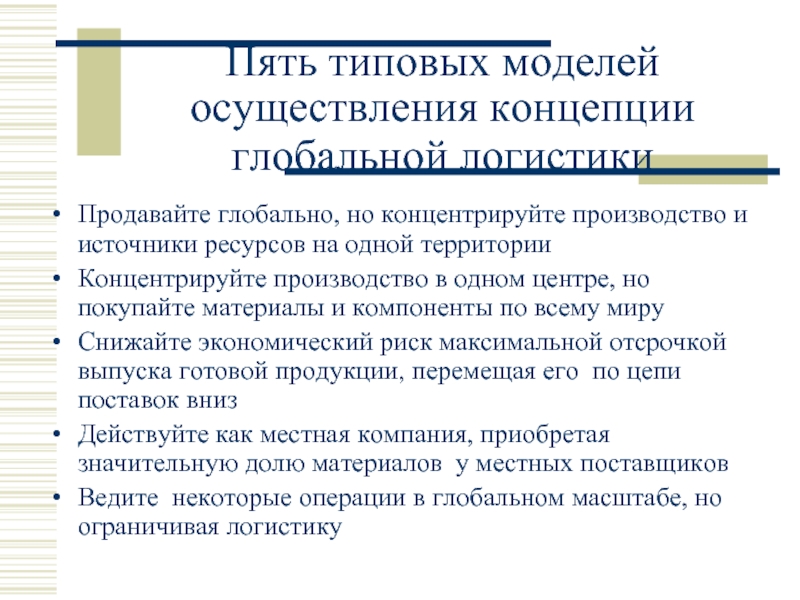 Пять типовых моделей осуществления концепции глобальной логистики

• Продавайте глобально, но концентрируйте производство и источники ресурсов на одной территории
• Концентрируйте производство в одном центре, но покупайте материалы и компоненты по всему миру
• Снижайте экономический риск максимальной отсрочкой выпуска готовой продукции, перемещая его по цепи поставок вниз
• Действуйте как местная компания, приобретая значительную долю материалов у местных поставщиков
• Ведите некоторые операции в глобальном масштабе, но ограничивая логистику